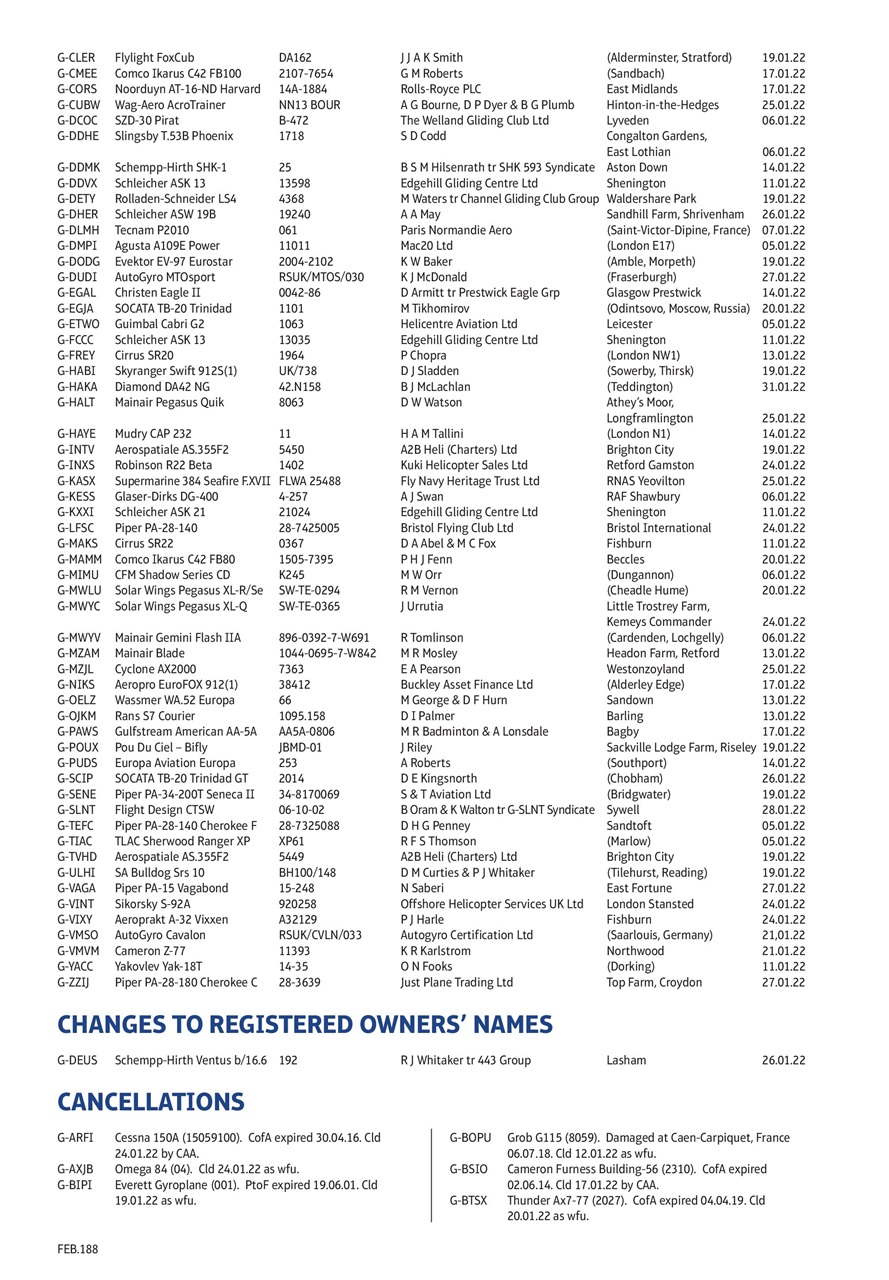 | | | | | | |
|---|---|---|---|---|---|
| G-CLER | Flylight FoxCub | DA162 | J J A K Smith | (Alderminster, Stratford) | 19.01.22 |
| G-CMEE | Comco Ikarus C42 FB100 | 2107-7654 | G M Roberts | (Sandbach) | 17.01.22 |
| G-CORS | Noorduyn AT-16-ND Harvard | 14A-1884 | Rolls-Royce PLC | East Midlands | 17.01.22 |
| G-CUBW | Wag-Aero AcroTrainer | NN13 BOUR | A G Bourne, D P Dyer & B G Plumb | Hinton-in-the-Hedges | 25.01.22 |
| G-DCOC | SZD-30 Pirat | B-472 | The Welland Gliding Club Ltd | Lyveden | 06.01.22 |
| G-DDHE | Slingsby T.53B Phoenix | 1718 | S D Codd | Congalton Gardens, East Lothian | 06.01.22 |
| G-DDMK | Schempp-Hirth SHK-1 | 25 | B S M Hilsenrath tr SHK 593 Syndicate | Aston Down | 14.01.22 |
| G-DDVX | Schleicher ASK 13 | 13598 | Edgehill Gliding Centre Ltd | Shenington | 11.01.22 |
| G-DETY | Rolladen-Schneider LS4 | 4368 | M Waters tr Channel Gliding Club Group | Waldershare Park | 19.01.22 |
| G-DHER | Schleicher ASW 19B | 19240 | A A May | Sandhill Farm, Shrivenham | 26.01.22 |
| G-DLMH | Tecnam P2010 | 061 | Paris Normandie Aero | (Saint-Victor-Dipine, France) | 07.01.22 |
| G-DMPI | Agusta A109E Power | 11011 | Mac20 Ltd | (London E17) | 05.01.22 |
| G-DODG | Evektor EV-97 Eurostar | 2004-2102 | K W Baker | (Amble, Morpeth) | 19.01.22 |
| G-DUDI | AutoGyro MTOsport | RSUK/MTOS/030 | K J McDonald | (Fraserburgh) | 27.01.22 |
| G-EGAL | Christen Eagle II | 0042-86 | D Armitt tr Prestwick Eagle Grp | Glasgow Prestwick | 14.01.22 |
| G-EGJA | SOCATA TB-20 Trinidad | 1101 | M Tikhomirov | (Odintsovo, Moscow, Russia) | 20.01.22 |
| G-ETWO | Guimbal Cabri G2 | 1063 | Helicentre Aviation Ltd | Leicester | 05.01.22 |
| G-FCCC | Schleicher ASK 13 | 13035 | Edgehill Gliding Centre Ltd | Shenington | 11.01.22 |
| G-FREY | Cirrus SR20 | 1964 | P Chopra | (London NW1) | 13.01.22 |
| G-HABI | Skyranger Swift 912S(1) | UK/738 | D J Sladden | (Sowerby, Thirsk) | 19.01.22 |
| G-HAKA | Diamond DA42 NG | 42.N158 | B J McLachlan | (Teddington) | 31.01.22 |
| G-HALT | Mainair Pegasus Quik | 8063 | D W Watson | Athey's Moor, Longframlington | 25.01.22 |
| G-HAYE | Mudry CAP 232 | 11 | H A M Tallini | (London N1) | 14.01.22 |
| G-INTV | Aerospatiale AS.355F2 | 5450 | A2B Heli (Charters) Ltd | Brighton City | 19.01.22 |
| G-INXS | Robinson R22 Beta | 1402 | Kuki Helicopter Sales Ltd | Retford Gamston | 24.01.22 |
| G-KASX | Supermarine 384 Seafire F.XVII | FLWA 25488 | Fly Navy Heritage Trust Ltd | RNAS Yeovilton | 25.01.22 |
| G-KESS | Glaser-Dirks DG-400 | 4-257 | A J Swan | RAF Shawbury | 06.01.22 |
| G-KXXI | Schleicher ASK 21 | 21024 | Edgehill Gliding Centre Ltd | Shenington | 11.01.22 |
| G-LFSC | Piper PA-28-140 | 28-7425005 | Bristol Flying Club Ltd | Bristol International | 24.01.22 |
| G-MAKS | Cirrus SR22 | 0367 | D A Abel & M C Fox | Fishburn | 11.01.22 |
| G-MAMM | Comco Ikarus C42 FB80 | 1505-7395 | P H J Fenn | Beccles | 20.01.22 |
| G-MIMU | CFM Shadow Series CD | K245 | M W Orr | (Dungannon) | 06.01.22 |
| G-MWLU | Solar Wings Pegasus XL-R/Se | SW-TE-0294 | R M Vernon | (Cheadle Hume) | 20.01.22 |
| G-MWYC | Solar Wings Pegasus XL-Q | SW-TE-0365 | J Urrutia | Little Trostrey Farm, Kemeys Commander | 24.01.22 |
| G-MWYV | Mainair Gemini Flash IIA | 896-0392-7-W691 | R Tomlinson | (Cardenden, Lochgelly) | 06.01.22 |
| G-MZAM | Mainair Blade | 1044-0695-7-W842 | M R Mosley | Headon Farm, Retford | 13.01.22 |
| G-MZJL | Cyclone AX2000 | 7363 | E A Pearson | Westonzoyland | 25.01.22 |
| G-NIKS | Aeropro EuroFOX 912(1) | 38412 | Buckley Asset Finance Ltd | (Alderley Edge) | 17.01.22 |
| G-OELZ | Wassmer WA.52 Europa | 66 | M George & D F Hurn | Sandown | 13.01.22 |
| G-OJKM | Rans S7 Courier | 1095.158 | D I Palmer | Barling | 13.01.22 |
| G-PAWS | Gulfstream American AA-5A | AA5A-0806 | M R Badminton & A Lonsdale | Bagby | 17.01.22 |
| G-POUX | Pou Du Ciel – Bifly | JBMD-01 | J Riley | Sackville Lodge Farm, Riseley | 19.01.22 |
| G-PUDS | Europa Aviation Europa | 253 | A Roberts | (Southport) | 14.01.22 |
| G-SCIP | SOCATA TB-20 Trinidad GT | 2014 | D E Kingsnorth | (Chobham) | 26.01.22 |
| G-SENE | Piper PA-34-200T Seneca II | 34-8170069 | S & T Aviation Ltd | (Bridgwater) | 19.01.22 |
| G-SLNT | Flight Design CTSW | 06-10-02 | B Oram & K Walton tr G-SLNT Syndicate | Sywell | 28.01.22 |
| G-TEFC | Piper PA-28-140 Cherokee F | 28-7325088 | D H G Penney | Sandtoft | 05.01.22 |
| G-TIAC | TLAC Sherwood Ranger XP | XP61 | R F S Thomson | (Marlow) | 05.01.22 |
| G-TVHD | Aerospatiale AS.355F2 | 5449 | A2B Heli (Charters) Ltd | Brighton City | 19.01.22 |
| G-ULHI | SA Bulldog Srs 10 | BH100/148 | D M Curties & P J Whitaker | (Tilehurst, Reading) | 19.01.22 |
| G-VAGA | Piper PA-15 Vagabond | 15-248 | N Saberi | East Fortune | 27.01.22 |
| G-VINT | Sikorsky S-92A | 920258 | Offshore Helicopter Services UK Ltd | London Stansted | 24.01.22 |
| G-VIXY | Aeroprakt A-32 Vixxen | A32129 | P J Harle | Fishburn | 24.01.22 |
| G-VMSO | AutoGyro Cavalon | RSUK/CVLN/033 | Autogyro Certification Ltd | (Saarlouis, Germany) | 21,01.22 |
| G-VMVM | Cameron Z-77 | 11393 | K R Karlstrom | Northwood | 21.01.22 |
| G-YACC | Yakovlev Yak-18T | 14-35 | O N Fooks | (Dorking) | 11.01.22 |
| G-ZZIJ | Piper PA-28-180 Cherokee C | 28-3639 | Just Plane Trading Ltd | Top Farm, Croydon | 27.01.22 |

CHANGES TO REGISTERED OWNERS' NAMES

| | | | | | |
|---|---|---|---|---|---|
| G-DEUS | Schempp-Hirth Ventus b/16.6 | 192 | R J Whitaker tr 443 Group | Lasham | 26.01.22 |

CANCELLATIONS

G-ARFI Cessna 150A (15059100). CofA expired 30.04.16. Cld 24.01.22 by CAA.
G-AXJB Omega 84 (04). Cld 24.01.22 as wfu.
G-BIPI Everett Gyroplane (001). PtoF expired 19.06.01. Cld 19.01.22 as wfu.

G-BOPU Grob G115 (8059). Damaged at Caen-Carpiquet, France 06.07.18. Cld 12.01.22 as wfu.
G-BSIO Cameron Furness Building-56 (2310). CofA expired 02.06.14. Cld 17.01.22 by CAA.
G-BTSX Thunder Ax7-77 (2027). CofA expired 04.04.19. Cld 20.01.22 as wfu.

FEB.188